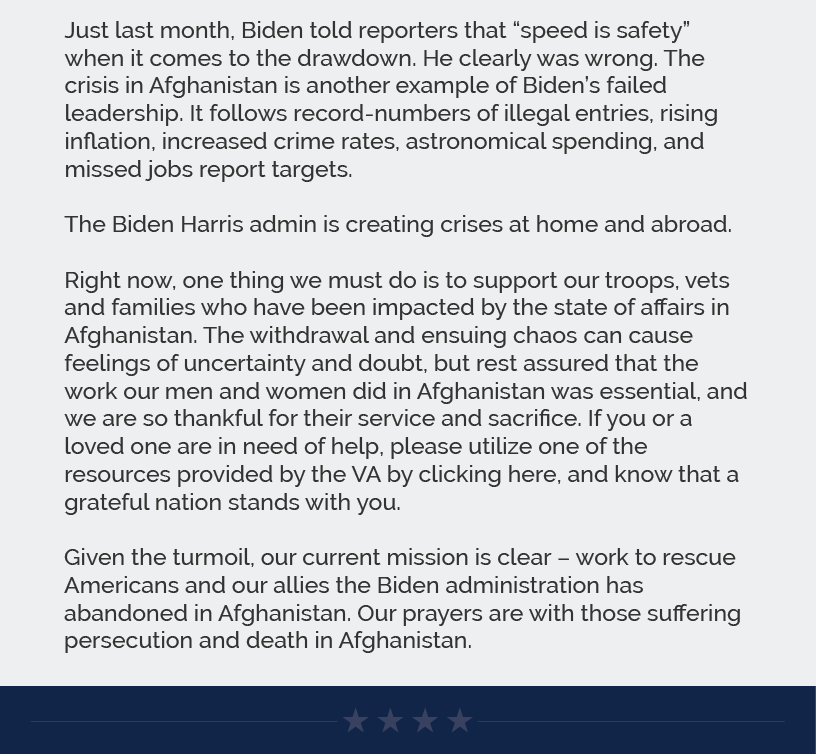 Just last month, Biden told reporters that “speed is safety” when it comes to the drawdown. He clearly was wrong. The crisis in Afghanistan is another example of Biden’s failed leadership. It follows record-numbers of illegal entries, rising inflation, increased crime rates, astronomical spending, and missed jobs report targets.

The Biden Harris admin is creating crises at home and abroad.

Right now, one thing we must do is to support our troops, vets and families who have been impacted by the state of affairs in Afghanistan. The withdrawal and ensuing chaos can cause feelings of uncertainty and doubt, but rest assured that the work our men and women did in Afghanistan was essential, and we are so thankful for their service and sacrifice. If you or a loved one are in need of help, please utilize one of the resources provided by the VA by clicking here, and know that a grateful nation stands with you.

Given the turmoil, our current mission is clear – work to rescue Americans and our allies the Biden administration has abandoned in Afghanistan. Our prayers are with those suffering persecution and death in Afghanistan.